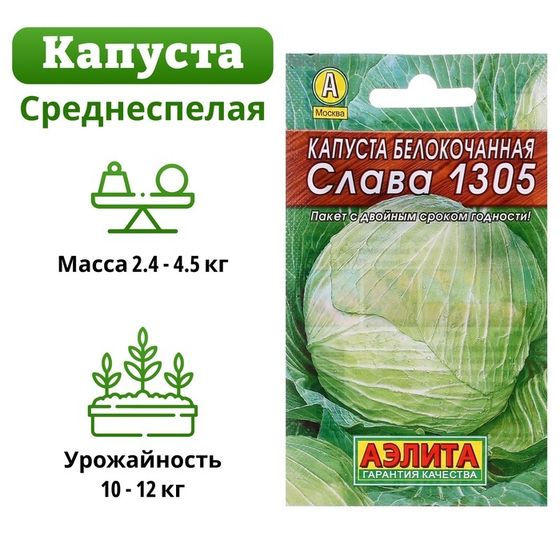 Капуста

Среднеспелая

Масса 2.4 - 4.5 кг

Урожайность 10 - 12 кг

А

Москва

КАПУСТА БЕЛОКОЧАННАЯ
Слава 1305

Пакет с двойным сроком годности!

АЭЛИТА
ГАРАНТИЯ КАЧЕСТВА